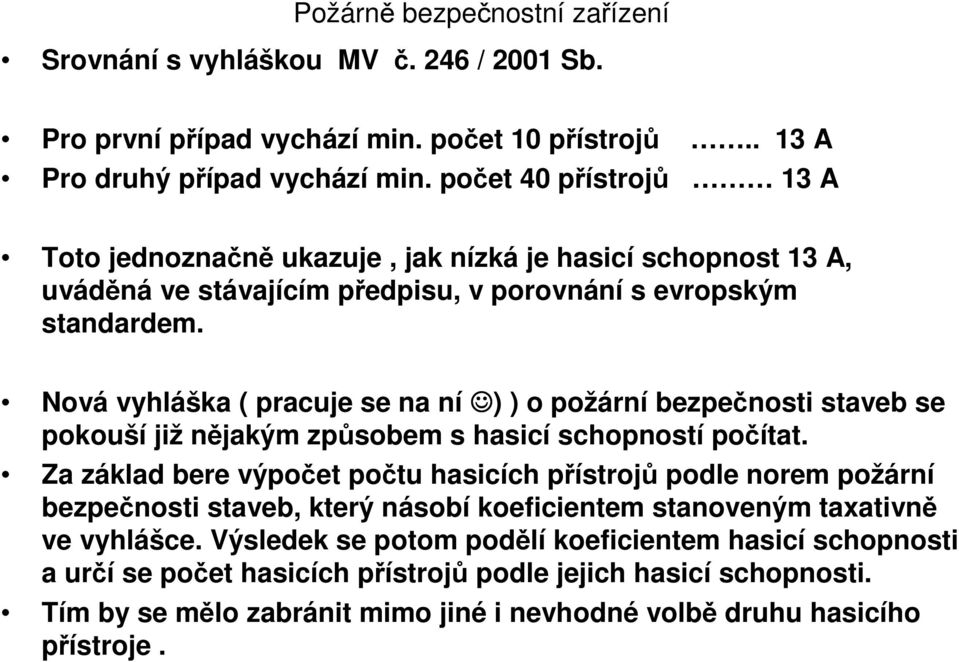 Požárně bezpečnostní zařízení

• Srovnání s vyhláškou MV č. 246 / 2001 Sb.

• Pro první případ vychází min. počet 10 přístrojů …….. 13 A
• Pro druhý případ vychází min. počet 40 přístrojů ……… 13 A

• Toto jednoznačně ukazuje , jak nízká je hasicí schopnost 13 A, uváděná ve stávajícím předpisu, v porovnání s evropským standardem.

• Nová vyhláška ( pracuje se na ní ☺) ) o požární bezpečnosti staveb se pokouší již nějakým způsobem s hasicí schopností počítat.
• Za základ bere výpočet počtu hasicích přístrojů podle norem požární bezpečnosti staveb, který násobí koeficientem stanoveným taxativně ve vyhlášce. Výsledek se potom podělí koeficientem hasicí schopnosti a určí se počet hasicích přístrojů podle jejich hasicí schopnosti.
• Tím by se mělo zabránit mimo jiné i nevhodné volbě druhu hasicího přístroje .